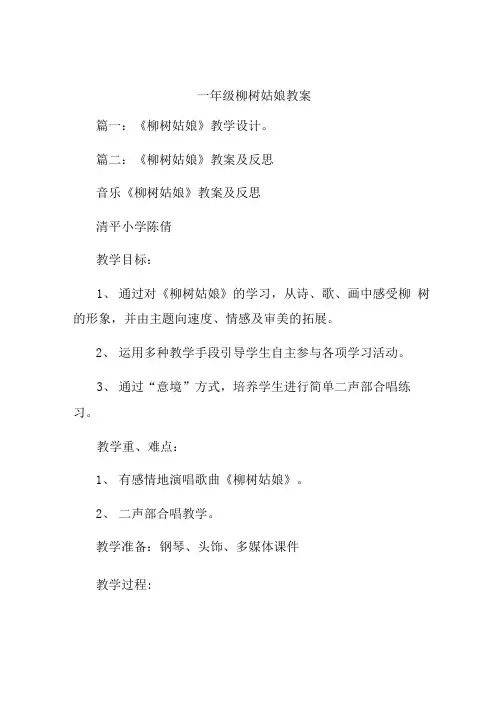 一年级柳树姑娘教案

篇一：《柳树姑娘》教学设计。

篇二：《柳树姑娘》教案及反思

音乐《柳树姑娘》教案及反思

清平小学陈倩

教学目标：

1、 通过对《柳树姑娘》的学习，从诗、歌、画中感受柳 树的形象，并由主题向速度、情感及审美的拓展。

2、 运用多种教学手段引导学生自主参与各项学习活动。

3、 通过“意境”方式，培养学生进行简单二声部合唱练习。

教学重、难点：

1、 有感情地演唱歌曲《柳树姑娘》。

2、 二声部合唱教学。

教学准备：钢琴、头饰、多媒体课件

教学过程：